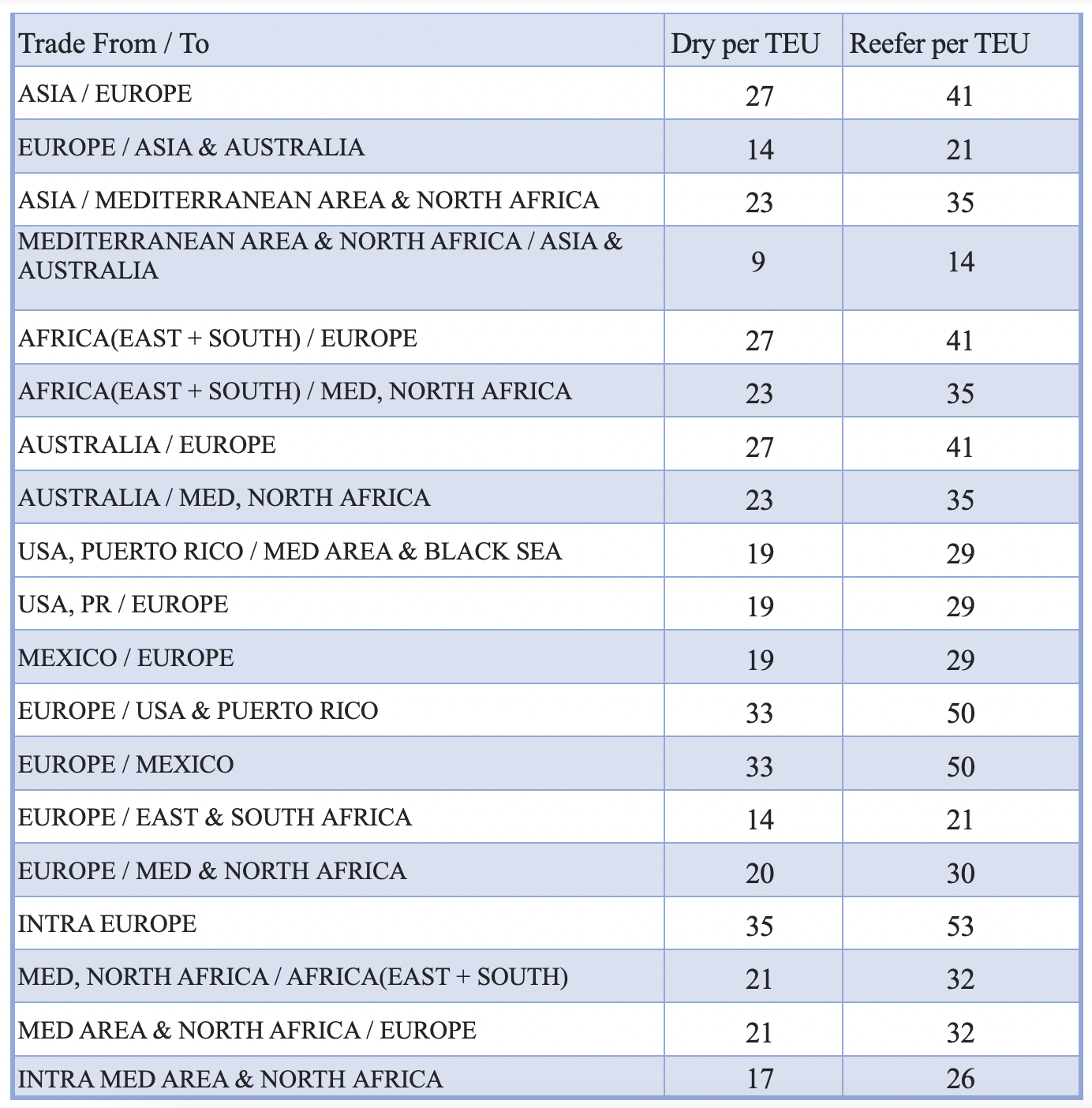 | Trade From / To | Dry per TEU | Reefer per TEU |
|---|---|---|
| ASIA / EUROPE | 27 | 41 |
| EUROPE / ASIA & AUSTRALIA | 14 | 21 |
| ASIA / MEDITERRANEAN AREA & NORTH AFRICA | 23 | 35 |
| MEDITERRANEAN AREA & NORTH AFRICA / ASIA & AUSTRALIA | 9 | 14 |
| AFRICA(EAST + SOUTH) / EUROPE | 27 | 41 |
| AFRICA(EAST + SOUTH) / MED, NORTH AFRICA | 23 | 35 |
| AUSTRALIA / EUROPE | 27 | 41 |
| AUSTRALIA / MED, NORTH AFRICA | 23 | 35 |
| USA, PUERTO RICO / MED AREA & BLACK SEA | 19 | 29 |
| USA, PR / EUROPE | 19 | 29 |
| MEXICO / EUROPE | 19 | 29 |
| EUROPE / USA & PUERTO RICO | 33 | 50 |
| EUROPE / MEXICO | 33 | 50 |
| EUROPE / EAST & SOUTH AFRICA | 14 | 21 |
| EUROPE / MED & NORTH AFRICA | 20 | 30 |
| INTRA EUROPE | 35 | 53 |
| MED, NORTH AFRICA / AFRICA(EAST + SOUTH) | 21 | 32 |
| MED AREA & NORTH AFRICA / EUROPE | 21 | 32 |
| INTRA MED AREA & NORTH AFRICA | 17 | 26 |